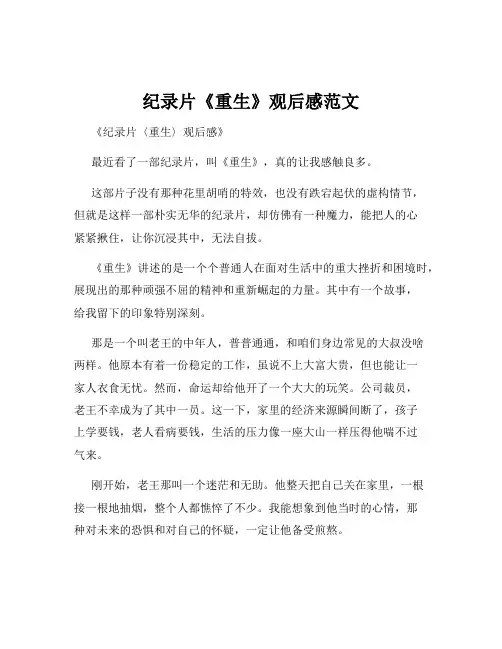 纪录片《重生》观后感范文

《纪录片〈重生〉观后感》

最近看了一部纪录片，叫《重生》，真的让我感触良多。

这部片子没有那种花里胡哨的特效，也没有跌宕起伏的虚构情节，但就是这样一部朴实无华的纪录片，却仿佛有一种魔力，能把人的心紧紧揪住，让你沉浸其中，无法自拔。

《重生》讲述的是一个个普通人在面对生活中的重大挫折和困境时，展现出的那种顽强不屈的精神和重新崛起的力量。其中有一个故事，给我留下的印象特别深刻。

那是一个叫老王的中年人，普普通通，和咱们身边常见的大叔没啥两样。他原本有着一份稳定的工作，虽说不上大富大贵，但也能让一家人衣食无忧。然而，命运却给他开了一个大大的玩笑。公司裁员，老王不幸成为了其中一员。这一下，家里的经济来源瞬间断了，孩子上学要钱，老人看病要钱，生活的压力像一座大山一样压得他喘不过气来。

刚开始，老王那叫一个迷茫和无助。他整天把自己关在家里，一根接一根地抽烟，整个人都憔悴了不少。我能想象到他当时的心情，那种对未来的恐惧和对自己的怀疑，一定让他备受煎熬。